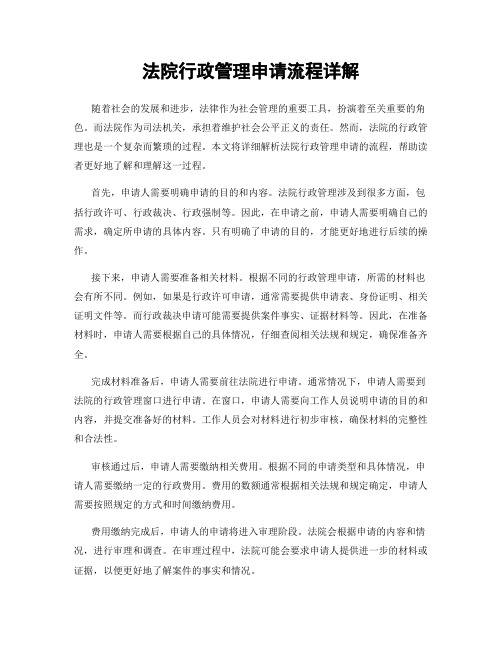 法院行政管理申请流程详解

随着社会的发展和进步，法律作为社会管理的重要工具，扮演着至关重要的角色。而法院作为司法机关，承担着维护社会公平正义的责任。然而，法院的行政管理也是一个复杂而繁琐的过程。本文将详细解析法院行政管理申请的流程，帮助读者更好地了解和理解这一过程。

首先，申请人需要明确申请的目的和内容。法院行政管理涉及到很多方面，包括行政许可、行政裁决、行政强制等。因此，在申请之前，申请人需要明确自己的需求，确定所申请的具体内容。只有明确了申请的目的，才能更好地进行后续的操作。

接下来，申请人需要准备相关材料。根据不同的行政管理申请，所需的材料也会有所不同。例如，如果是行政许可申请，通常需要提供申请表、身份证明、相关证明文件等。而行政裁决申请可能需要提供案件事实、证据材料等。因此，在准备材料时，申请人需要根据自己的具体情况，仔细查阅相关法规和规定，确保准备齐全。

完成材料准备后，申请人需要前往法院进行申请。通常情况下，申请人需要到法院的行政管理窗口进行申请。在窗口，申请人需要向工作人员说明申请的目的和内容，并提交准备好的材料。工作人员会对材料进行初步审核，确保材料的完整性和合法性。

审核通过后，申请人需要缴纳相关费用。根据不同的申请类型和具体情况，申请人需要缴纳一定的行政费用。费用的数额通常根据相关法规和规定确定，申请人需要按照规定的方式和时间缴纳费用。

费用缴纳完成后，申请人的申请将进入审理阶段。法院会根据申请的内容和情况，进行审理和调查。在审理过程中，法院可能会要求申请人提供进一步的材料或证据，以便更好地了解案件的事实和情况。